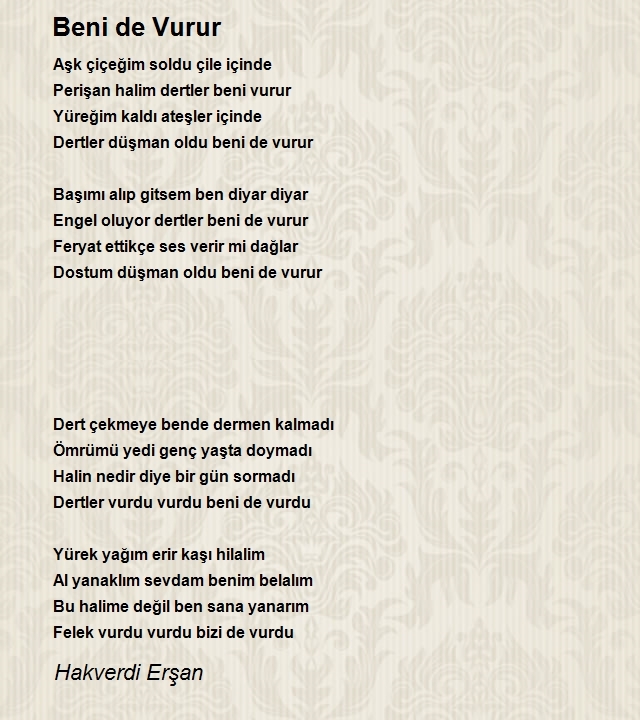 Beni de Vurur

Aşk çiçeğim soldu çile içinde
Perişan halim dertler beni vurur
Yüreğim kaldı ateşler içinde
Dertler düşman oldu beni de vurur

Başımı alıp gitsem ben diyar diyar
Engel oluyor dertler beni de vurur
Feryat ettikçe ses verir mi dağlar
Dostum düşman oldu beni de vurur

Dert çekmeye bende dermen kalmadı
Ömrümü yedi genç yaşta doymadı
Halin nedir diye bir gün sormadı
Dertler vurdu vurdu beni de vurdu

Yürek yağım erir kaşı hilalim
Al yanaklım sevdam benim belalım
Bu halime değil ben sana yanarım
Felek vurdu vurdu bizi de vurdu

Hakverdi Erşan